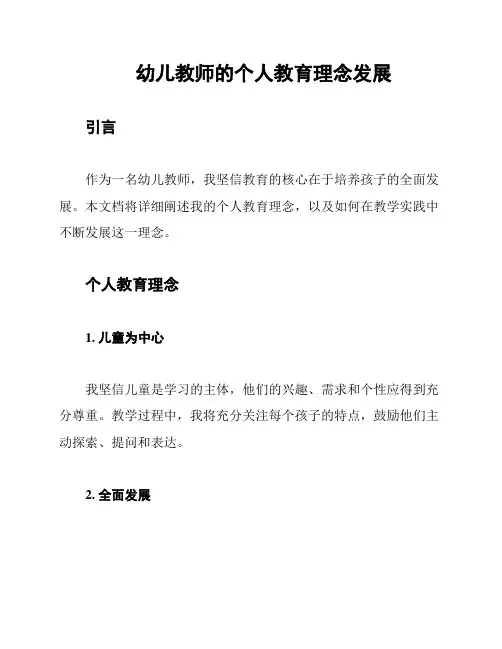 幼儿教师的个人教育理念发展

引言

作为一名幼儿教师，我坚信教育的核心在于培养孩子的全面发展。本文档将详细阐述我的个人教育理念，以及如何在教学实践中不断发展这一理念。

个人教育理念

1. 儿童为中心

我坚信儿童是学习的主体，他们的兴趣、需求和个性应得到充分尊重。教学过程中，我将充分关注每个孩子的特点，鼓励他们主动探索、提问和表达。

2. 全面发展